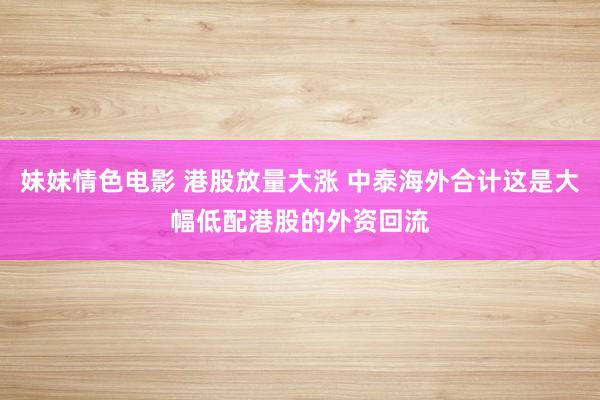 妹妹情色电影 港股放量大涨 中泰海外合计这是大幅低配港股的外资回流